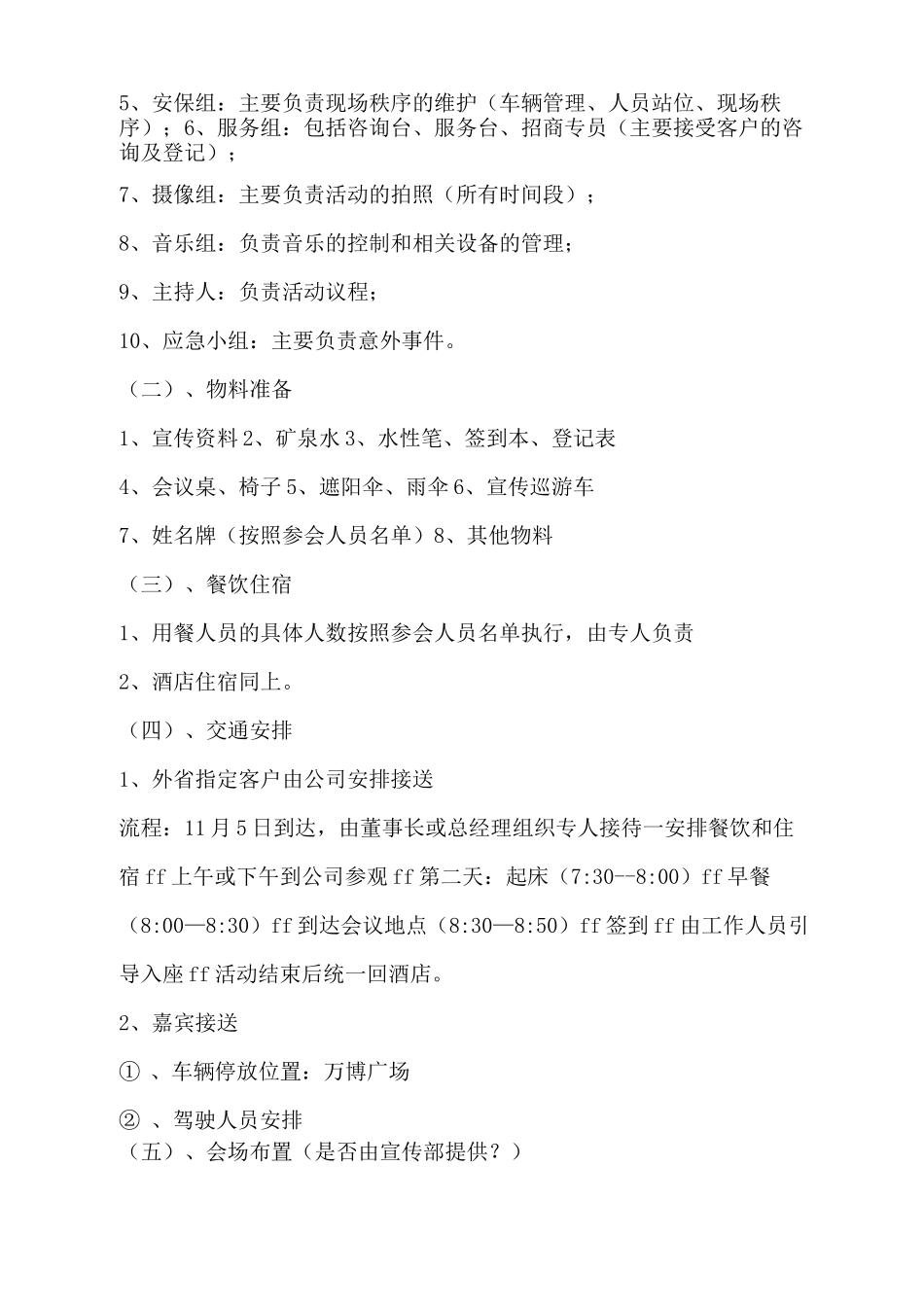 5、安保组：主要负责现场秩序的维护（车辆管理、人员站位、现场秩序）；6、服务组：包括咨询台、服务台、招商专员（主要接受客户的咨询及登记）；

7、摄像组：主要负责活动的拍照（所有时间段）；

8、音乐组：负责音乐的控制和相关设备的管理；

9、主持人：负责活动议程；

10、应急小组：主要负责意外事件。

（二）、物料准备

1、宣传资料 2、矿泉水 3、水性笔、签到本、登记表

4、会议桌、椅子 5、遮阳伞、雨伞 6、宣传巡游车

7、姓名牌（按照参会人员名单）8、其他物料

（三）、餐饮住宿

1、用餐人员的具体人数按照参会人员名单执行，由专人负责

2、酒店住宿同上。

（四）、交通安排

1、外省指定客户由公司安排接送

流程：11 月 5 日到达，由董事长或总经理组织专人接待一安排餐饮和住宿 ff 上午或下午到公司参观 ff 第二天：起床（7:30--8:00）ff 早餐（8:00—8:30）ff 到达会议地点（8:30—8:50）ff 签到 ff 由工作人员引导入座 ff 活动结束后统一回酒店。

2、嘉宾接送

① 、车辆停放位置：万博广场

② 、驾驶人员安排

（五）、会场布置（是否由宣传部提供？）